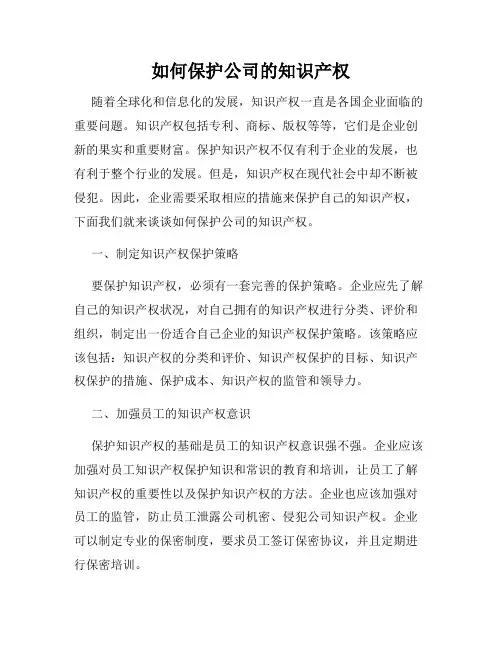 如何保护公司的知识产权

随着全球化和信息化的发展，知识产权一直是各国企业面临的重要问题。知识产权包括专利、商标、版权等等，它们是企业创新的果实和重要财富。保护知识产权不仅有利于企业的发展，也有利于整个行业的发展。但是，知识产权在现代社会中却不断被侵犯。因此，企业需要采取相应的措施来保护自己的知识产权，下面我们就来谈谈如何保护公司的知识产权。

一、制定知识产权保护策略

要保护知识产权，必须有一套完善的保护策略。企业应先了解自己的知识产权状况，对自己拥有的知识产权进行分类、评价和组织，制定出一份适合自己企业的知识产权保护策略。该策略应该包括：知识产权的分类和评价、知识产权保护的目标、知识产权保护的措施、保护成本、知识产权的监管和领导力。

二、加强员工的知识产权意识

保护知识产权的基础是员工的知识产权意识强不强。企业应该加强对员工知识产权保护知识和常识的教育和培训，让员工了解知识产权的重要性以及保护知识产权的方法。企业也应该加强对员工的监管，防止员工泄露公司机密、侵犯公司知识产权。企业可以制定专业的保密制度，要求员工签订保密协议，并且定期进行保密培训。